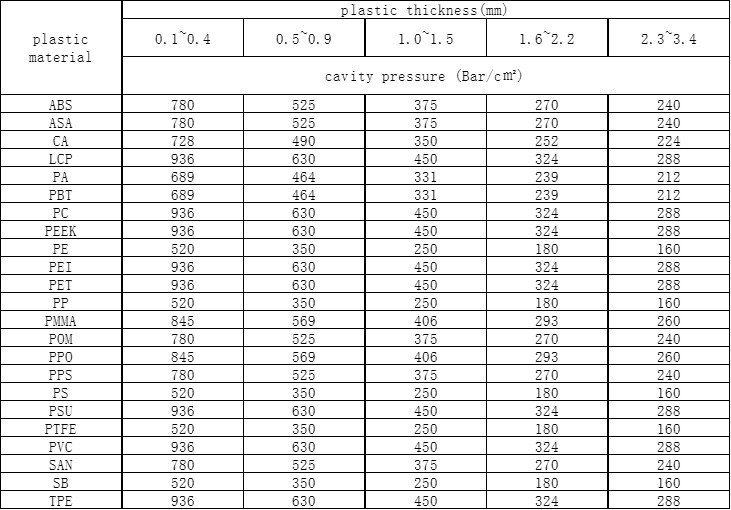 | plastic material | plastic thickness(mm) | | | | |
|---|---|---|---|---|---|
| | 0.1~0.4 | 0.5~0.9 | 1.0~1.5 | 1.6~2.2 | 2.3~3.4 |
| | cavity pressure (Bar/cm²) | | | | |
| ABS | 780 | 525 | 375 | 270 | 240 |
| ASA | 780 | 525 | 375 | 270 | 240 |
| CA | 728 | 490 | 350 | 252 | 224 |
| LCP | 936 | 630 | 450 | 324 | 288 |
| PA | 689 | 464 | 331 | 239 | 212 |
| PBT | 689 | 464 | 331 | 239 | 212 |
| PC | 936 | 630 | 450 | 324 | 288 |
| PEEK | 936 | 630 | 450 | 324 | 288 |
| PE | 520 | 350 | 250 | 180 | 160 |
| PEI | 936 | 630 | 450 | 324 | 288 |
| PET | 936 | 630 | 450 | 324 | 288 |
| PP | 520 | 350 | 250 | 180 | 160 |
| PMMA | 845 | 569 | 406 | 293 | 260 |
| POM | 780 | 525 | 375 | 270 | 240 |
| PPO | 845 | 569 | 406 | 293 | 260 |
| PPS | 780 | 525 | 375 | 270 | 240 |
| PS | 520 | 350 | 250 | 180 | 160 |
| PSU | 936 | 630 | 450 | 324 | 288 |
| PTFE | 520 | 350 | 250 | 180 | 160 |
| PVC | 936 | 630 | 450 | 324 | 288 |
| SAN | 780 | 525 | 375 | 270 | 240 |
| SB | 520 | 350 | 250 | 180 | 160 |
| TPE | 936 | 630 | 450 | 324 | 288 |